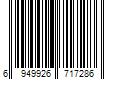 6 949926 717286